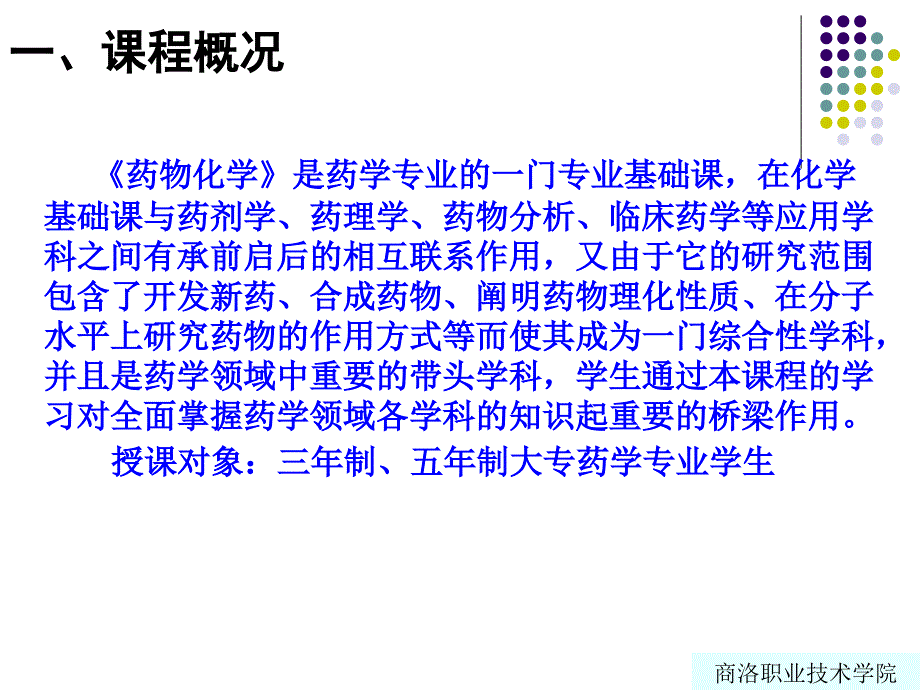 一、课程概况

《药物化学》是药学专业的一门专业基础课，在化学基础课与药剂学、药理学、药物分析、临床药学等应用学科之间有承前启后的相互联系作用，又由于它的研究范围包含了开发新药、合成药物、阐明药物理化性质、在分子水平上研究药物的作用方式等而使其成为一门综合性学科，并且是药学领域中重要的带头学科，学生通过本课程的学习对全面掌握药学领域各学科的知识起重要的桥梁作用。

授课对象：三年制、五年制大专药学专业学生

商洛职业技术学院